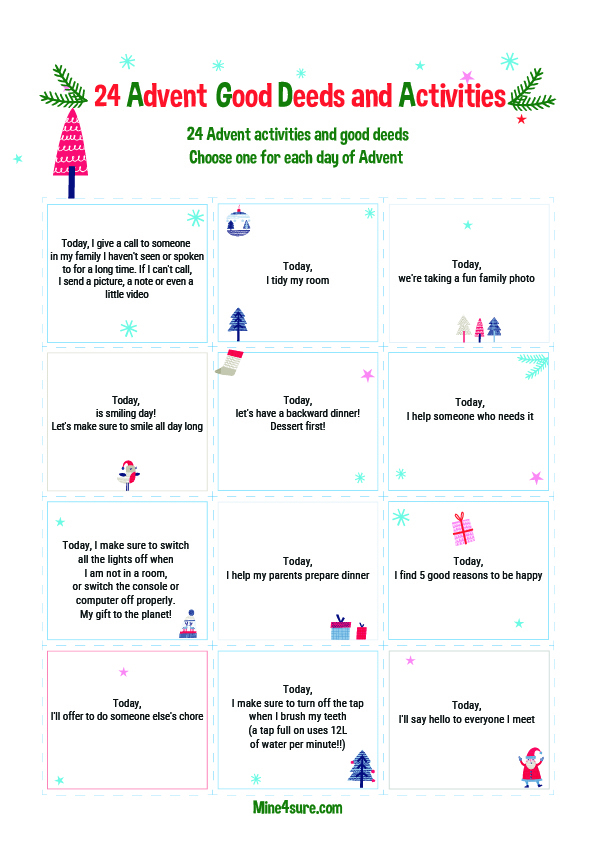 24 Advent Good Deeds and Activities

24 Advent activities and good deeds
Choose one for each day of Advent

Today, I give a call to someone in my family I haven't seen or spoken to for a long time. If I can't call, I send a picture, a note or even a little video

Today, I tidy my room

Today, we're taking a fun family photo

Today, is smiling day! Let's make sure to smile all day long

Today, let's have a backward dinner! Dessert first!

Today, I help someone who needs it

Today, I make sure to switch all the lights off when I am not in a room, or switch the console or computer off properly. My gift to the planet!

Today, I help my parents prepare dinner

Today, I find 5 good reasons to be happy

Today, I'll offer to do someone else's chore

Today, I make sure to turn off the tap when I brush my teeth (a tap full on uses 12L of water per minute!!)

Today, I'll say hello to everyone I meet

Mine4sure.com